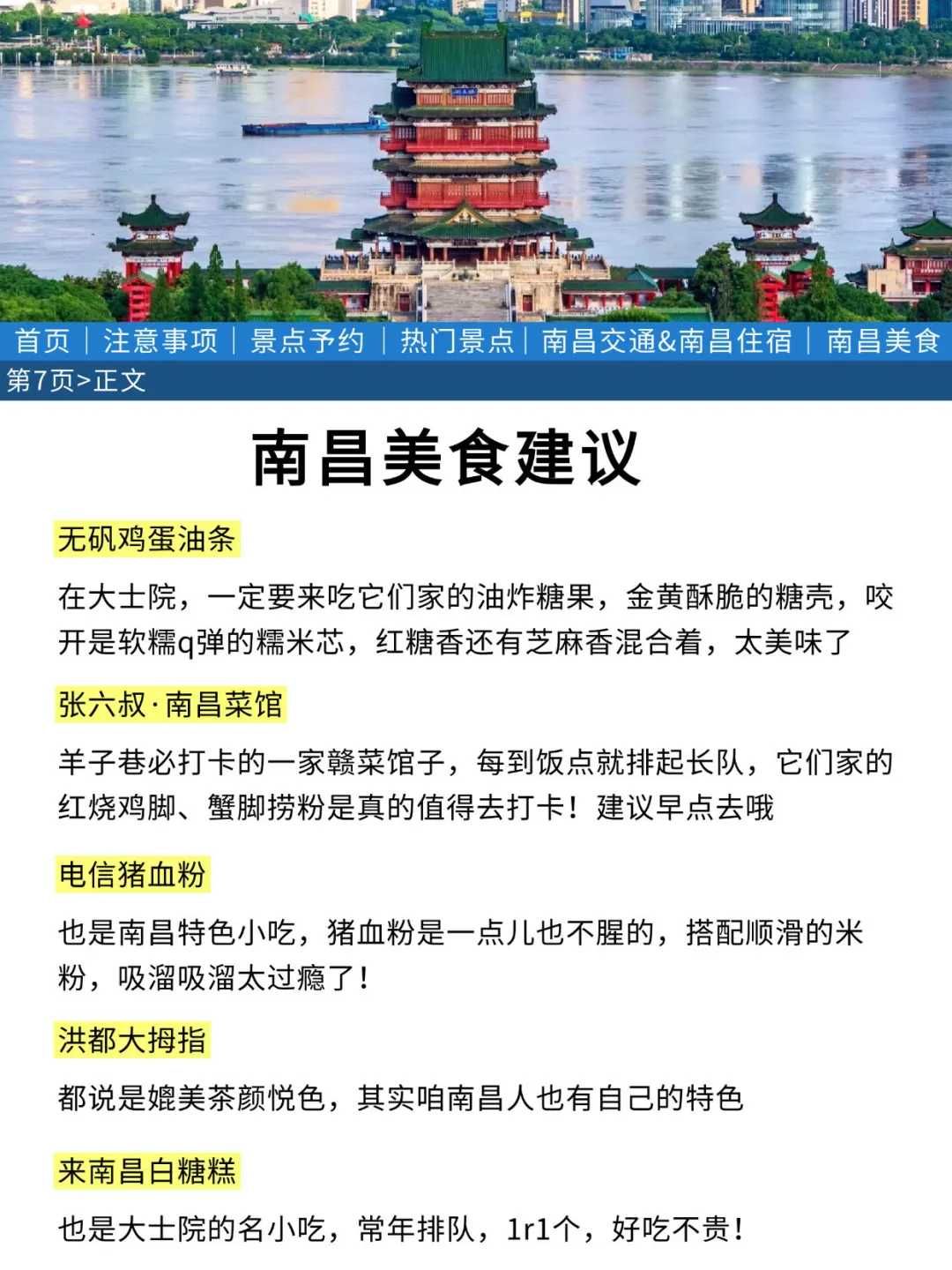 首页 | 注意事项 | 景点予约 | 热门景点 | 南昌交通&南昌住宿 | 南昌美食

第7页>正文

南昌美食建议

无矾鸡蛋油条

在大士院，一定要来吃它们家的油炸糖果，金黄酥脆的糖壳，咬开是软糯q弹的糯米芯，红糖香还有芝麻香混合着，太美味了

张六叔·南昌菜馆

羊子巷必打卡的一家赣菜馆子，每到饭点就排起长队，它们家的红烧鸡脚、蟹脚捞粉是真的值得去打卡！建议早点去哦

电信猪血粉

也是南昌特色小吃，猪血粉是一点儿也不腥的，搭配顺滑的米粉，吸溜吸溜太过瘾了！

洪都大拇指

都说是媲美茶颜悦色，其实咱南昌人也有自己的特色

来南昌白糖糕

也是大士院的名小吃，常年排队，1r1个，好吃不贵！